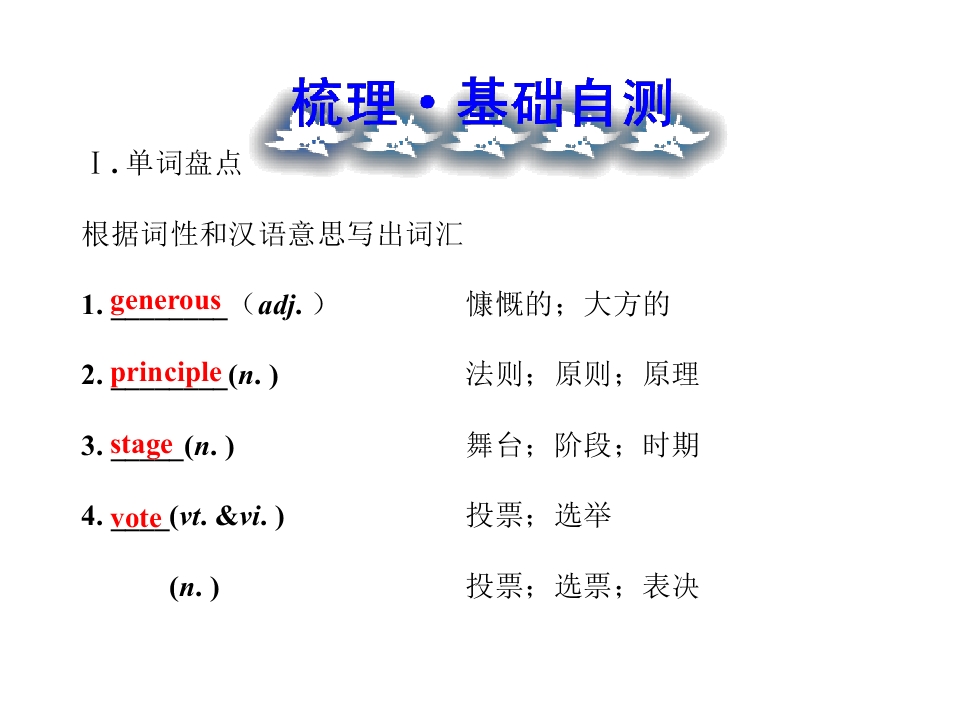 梳理·基础自测

Ⅰ.单词盘点

根据词性和汉语意思写出词汇

1. generous（adj.） 慷慨的；大方的

2. principle(n.) 法则；原则；原理

3. stage(n.) 舞台；阶段；时期

4. vote(vt. &vi.) 投票；选举

(n.) 投票；选票；表决